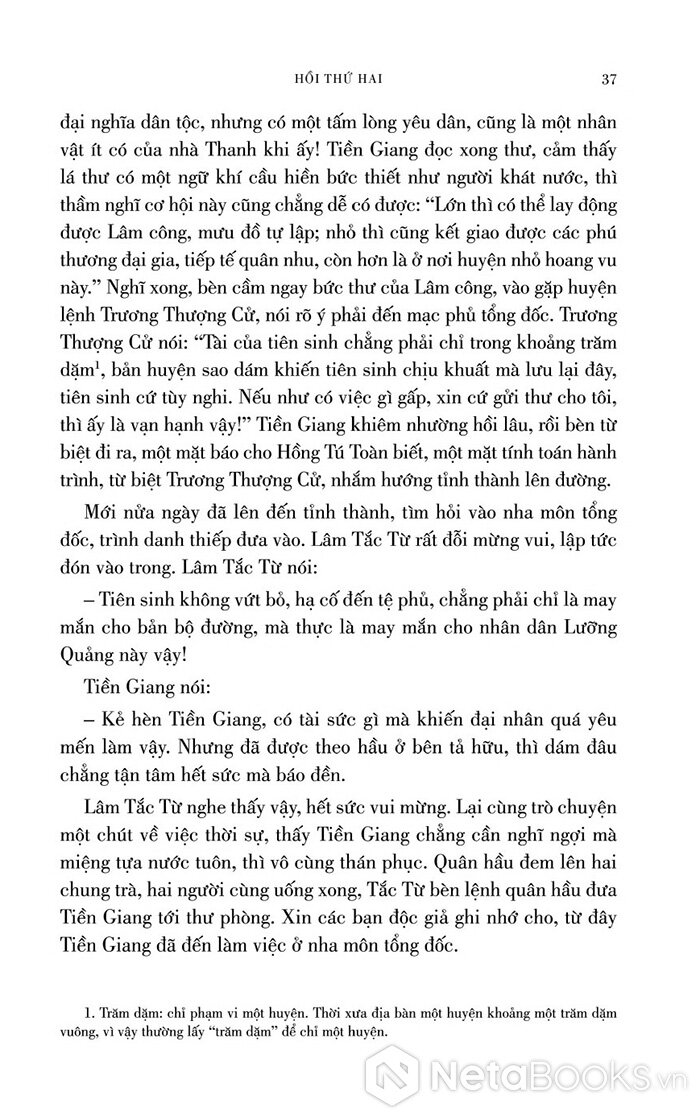 HỒI THỨ HAI 37

đại nghĩa dân tộc, nhưng có một tấm lòng yêu dân, cũng là một nhân vật ít có của nhà Thanh khi ấy! Tiền Giang đọc xong thư, cảm thấy lá thư có một ngữ khí cầu hiền bức thiết như người khát nước, thì thầm nghĩ cơ hội này cũng chẳng dễ có được: "Lớn thì có thể lay động được Lâm công, mưu đồ tự lập; nhỏ thì cũng kết giao được các phú thương đại gia, tiếp tế quân nhu, còn hơn là ở nơi huyện nhỏ hoang vu này." Nghĩ xong, bèn cầm ngay bức thư của Lâm công, vào gặp huyện lệnh Trương Thượng Cử, nói rõ ý phải đến mạc phủ tổng đốc. Trương Thượng Cử nói: "Tài của tiên sinh chẳng phải chỉ trong khoảng trăm dặm$^1$, bản huyện sao dám khiến tiên sinh chịu khuất mà lưu lại đây, tiên sinh cứ tùy nghi. Nếu như có việc gì gấp, xin cứ gửi thư cho tôi, thì ấy là vạn hạnh vậy!" Tiền Giang khiêm nhường hồi lâu, rồi bèn từ biệt đi ra, một mặt báo cho Hồng Tú Toàn biết, một mặt tính toán hành trình, từ biệt Trương Thượng Cử, nhắm hướng tỉnh thành lên đường.

Mới nửa ngày đã lên đến tỉnh thành, tìm hỏi vào nha môn tổng đốc, trình danh thiếp đưa vào. Lâm Tắc Từ rất đỗi mừng vui, lập tức đón vào trong. Lâm Tắc Từ nói:

– Tiên sinh không vứt bỏ, hạ cố đến tệ phủ, chẳng phải chỉ là may mắn cho bản bộ đường, mà thực là may mắn cho nhân dân Lưỡng Quảng này vậy!

Tiền Giang nói:

– Kẻ hèn Tiền Giang, có tài sức gì mà khiến đại nhân quá yêu mến làm vậy. Nhưng đã được theo hầu ở bên tả hữu, thì dám đâu chẳng tận tâm hết sức mà báo đền.

Lâm Tắc Từ nghe thấy vậy, hết sức vui mừng. Lại cùng trò chuyện một chút về việc thời sự, thấy Tiền Giang chẳng cần nghĩ ngợi mà miệng tựa nước tuôn, thì vô cùng thán phục. Quân hầu đem lên hai chung trà, hai người cùng uống xong, Tắc Từ bèn lệnh quân hầu đưa Tiền Giang tới thư phòng. Xin các bạn độc giả ghi nhớ cho, từ đây Tiền Giang đã đến làm việc ở nha môn tổng đốc.

1. Trăm dặm: chỉ phạm vi một huyện. Thời xưa địa bàn một huyện khoảng một trăm dặm vuông, vì vậy thường lấy "trăm dặm" để chỉ một huyện.

NetaBooks.vn